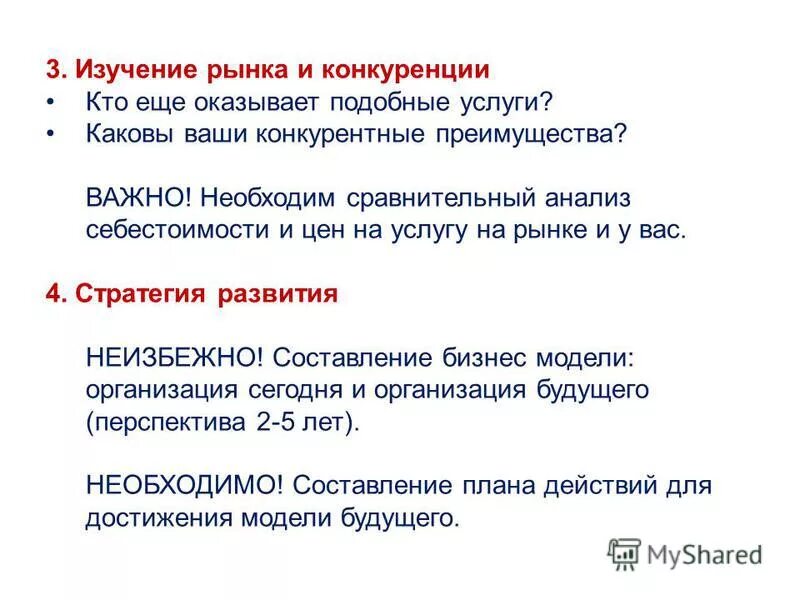 3. Изучение рынка и конкуренции
• Кто еще оказывает подобные услуги?
• Каковы ваши конкурентные преимущества?

ВАЖНО! Необходим сравнительный анализ себестоимости и цен на услугу на рынке и у вас.

4. Стратегия развития

НЕИЗБЕЖНО! Составление бизнес модели: организация сегодня и организация будущего (перспектива 2-5 лет).

НЕОБХОДИМО! Составление плана действий для достижения модели будущего.

MyShared